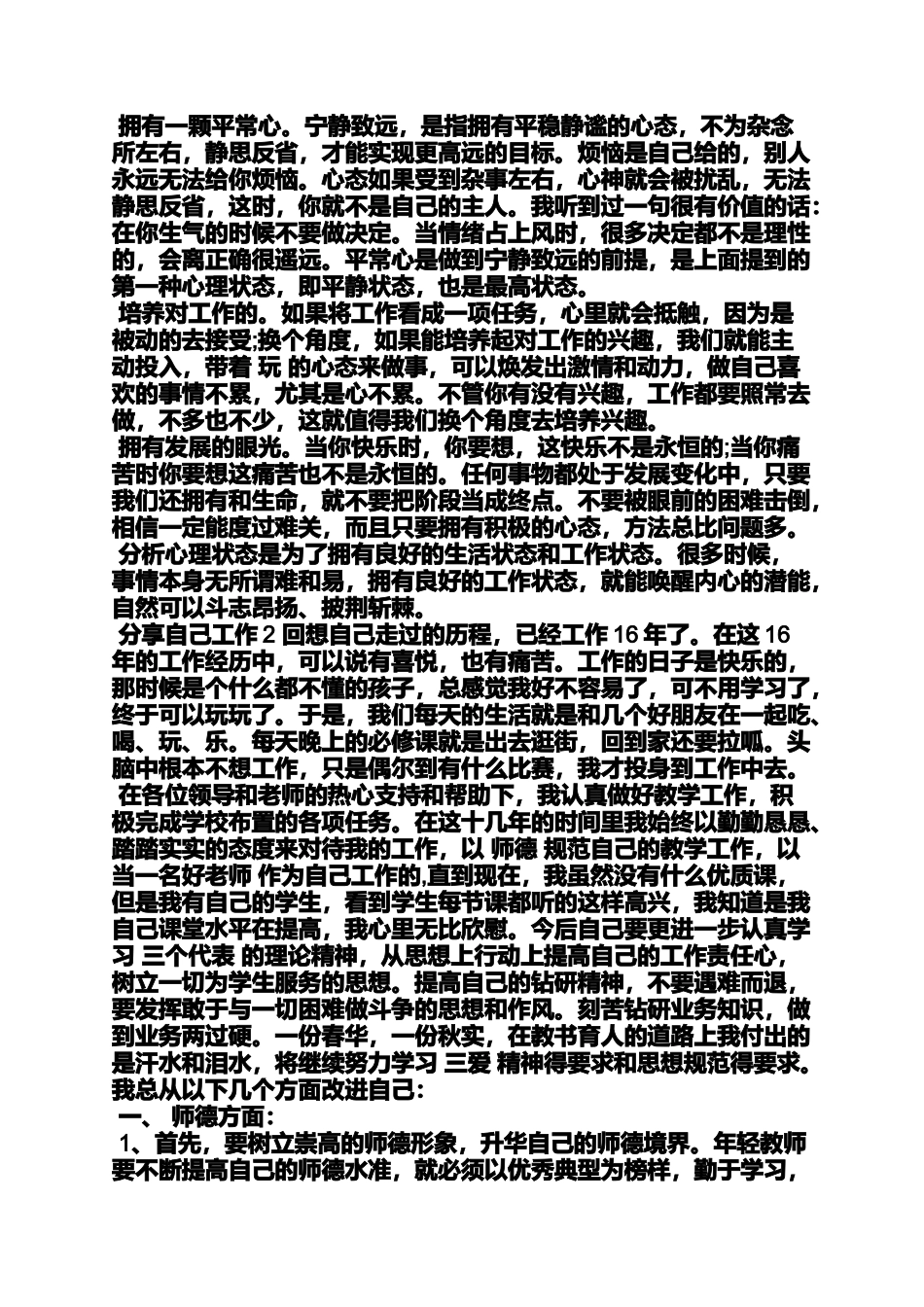 拥有一颗平常心。宁静致远，是指拥有平稳静谧的心态，不为杂念所左右，静思反省，才能实现更高远的目标。烦恼是自己给的，别人永远无法给你烦恼。心态如果受到杂事左右，心神就会被扰乱，无法静思反省，这时，你就不是自己的主人。我听到过一句很有价值的话：在你生气的时候不要做决定。当情绪占上风时，很多决定都不是理性的，会离正确很遥远。平常心是做到宁静致远的前提，是上面提到的第一种心理状态，即平静状态，也是最高状态。

培养对工作的。如果将工作看成一项任务，心里就会抵触，因为是被动的去接受;换个角度，如果能培养起对工作的兴趣，我们就能主动投入，带着 玩 的心态来做事，可以焕发出激情和动力，做自己喜欢的事情不累，尤其是心不累。不管你有没有兴趣，工作都要照常去做，不多也不少，这就值得我们换个角度去培养兴趣。

拥有发展的眼光。当你快乐时，你要想，这快乐不是永恒的;当你痛苦时你要想这痛苦也不是永恒的。任何事物都处于发展变化中，只要我们还拥有和生命，就不要把阶段当成终点。不要被眼前的困难击倒，相信一定能度过难关，而且只要拥有积极的心态，方法总比问题多。

分析心理状态是为了拥有良好的生活状态和工作状态。很多时候，事情本身无所谓难和易，拥有良好的工作状态，就能唤醒内心的潜能，自然可以斗志昂扬、披荆斩棘。

分享自己工作 2 回想自己走过的历程，已经工作 16 年了。在这 16 年的工作经历中，可以说有喜悦，也有痛苦。工作的日子是快乐的，那时候是个什么都不懂的孩子，总感觉我好不容易了，可不用学习了，终于可以玩玩了。于是，我们每天的生活就是和几个好朋友在一起吃、喝、玩、乐。每天晚上的必修课就是出去逛街，回到家还要拉呱。头脑中根本不想工作，只是偶尔到有什么比赛，我才投身到工作中去。

在各位领导和老师的热心支持和帮助下，我认真做好教学工作，积极完成学校布置的各项任务。在这十几年的时间里我始终以勤勤恳恳、踏踏实实的态度来对待我的工作，以 师德 规范自己的教学工作，以 当一名好老师 作为自己工作的,直到现在，我虽然没有什么优质课，但是我有自己的学生，看到学生每节课都听的这样高兴，我知道是我自己课堂水平在提高，我心里无比欣慰。今后自己要更进一步认真学习 三个代表 的理论精神，从思想上行动上提高自己的工作责任心，树立一切为学生服务的思想。提高自己的钻研精神，不要遇难而退，要发挥敢于与一切困难做斗争的思想和作风。刻苦钻研业务知识，做到业务两过硬。一份春华，一份秋实，在教书育人的道路上我付出的是汗水和泪水，将继续努力学习 三爱 精神得要求和思想规范得要求。我总从以下几个方面改进自己：

一、 师德方面：

1、首先，要树立崇高的师德形象，升华自己的师德境界。年轻教师要不断提高自己的师德水准，就必须以优秀典型为榜样，勤于学习，